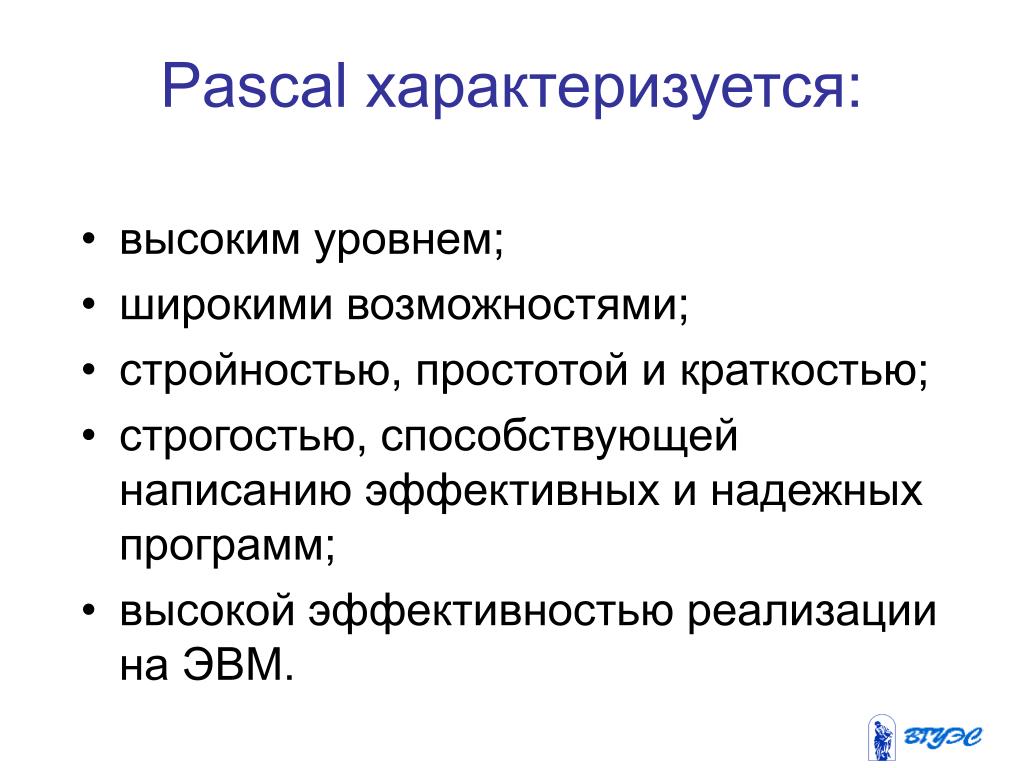 Pascal характеризуется:

• высоким уровнем;
• широкими возможностями;
• стройностью, простотой и краткостью;
• строгостью, способствующей написанию эффективных и надежных программ;
• высокой эффективностью реализации на ЭВМ.

ВГУЭС